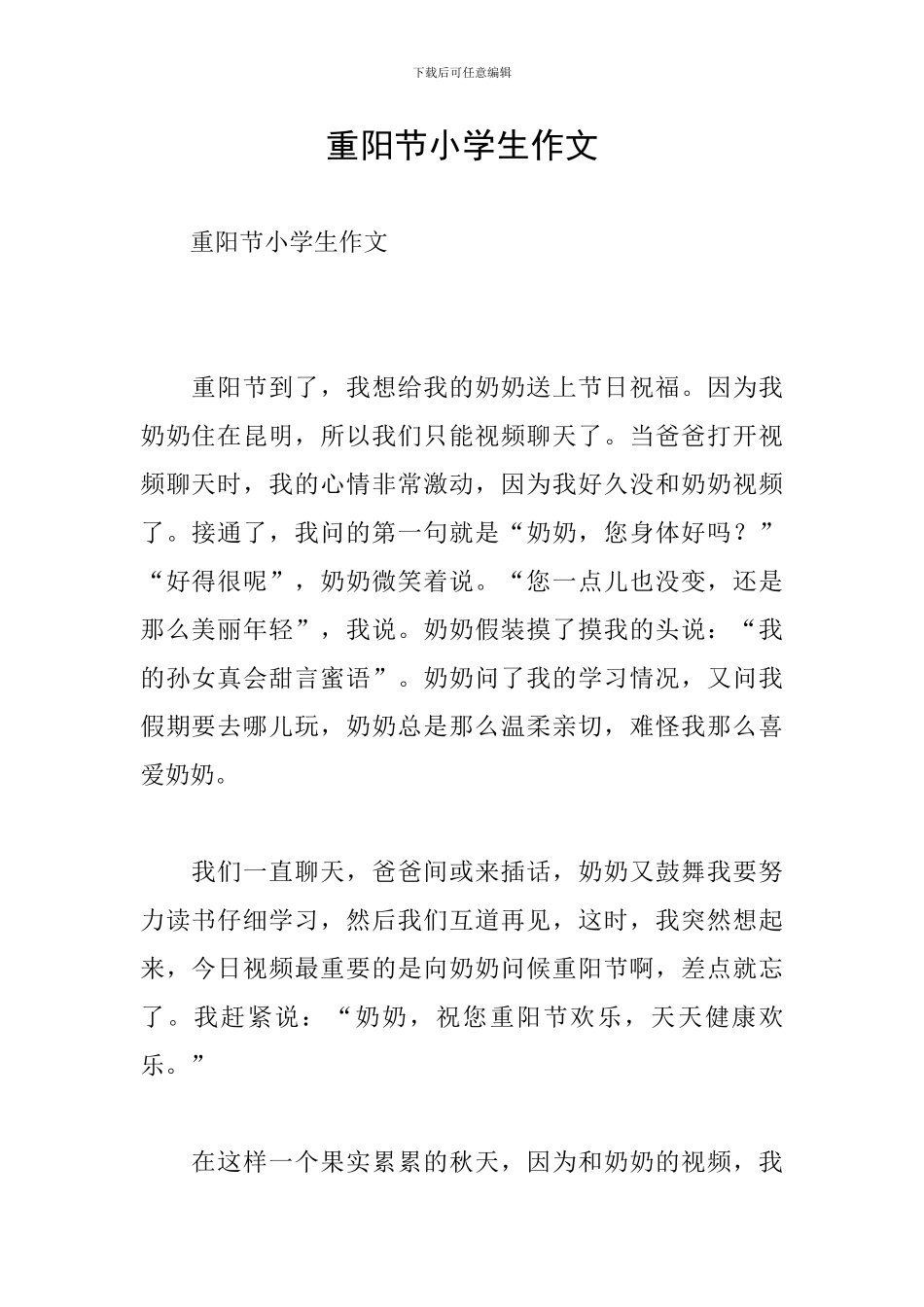 下载后可任意编辑

重阳节小学生作文

重阳节小学生作文

重阳节到了，我想给我的奶奶送上节日祝福。因为我奶奶住在昆明，所以我们只能视频聊天了。当爸爸打开视频聊天时，我的心情非常激动，因为我好久没和奶奶视频了。接通了，我问的第一句就是“奶奶，您身体好吗？”“好得很呢”，奶奶微笑着说。“您一点儿也没变，还是那么美丽年轻”，我说。奶奶假装摸了摸我的头说：“我的孙女真会甜言蜜语”。奶奶问了我的学习情况，又问我假期要去哪儿玩，奶奶总是那么温柔亲切，难怪我那么喜爱奶奶。

我们一直聊天，爸爸间或来插话，奶奶又鼓舞我要努力读书仔细学习，然后我们互道再见，这时，我突然想起来，今日视频最重要的是向奶奶问候重阳节啊，差点就忘了。我赶紧说：“奶奶，祝您重阳节欢乐，天天健康欢乐。”

在这样一个果实累累的秋天，因为和奶奶的视频，我